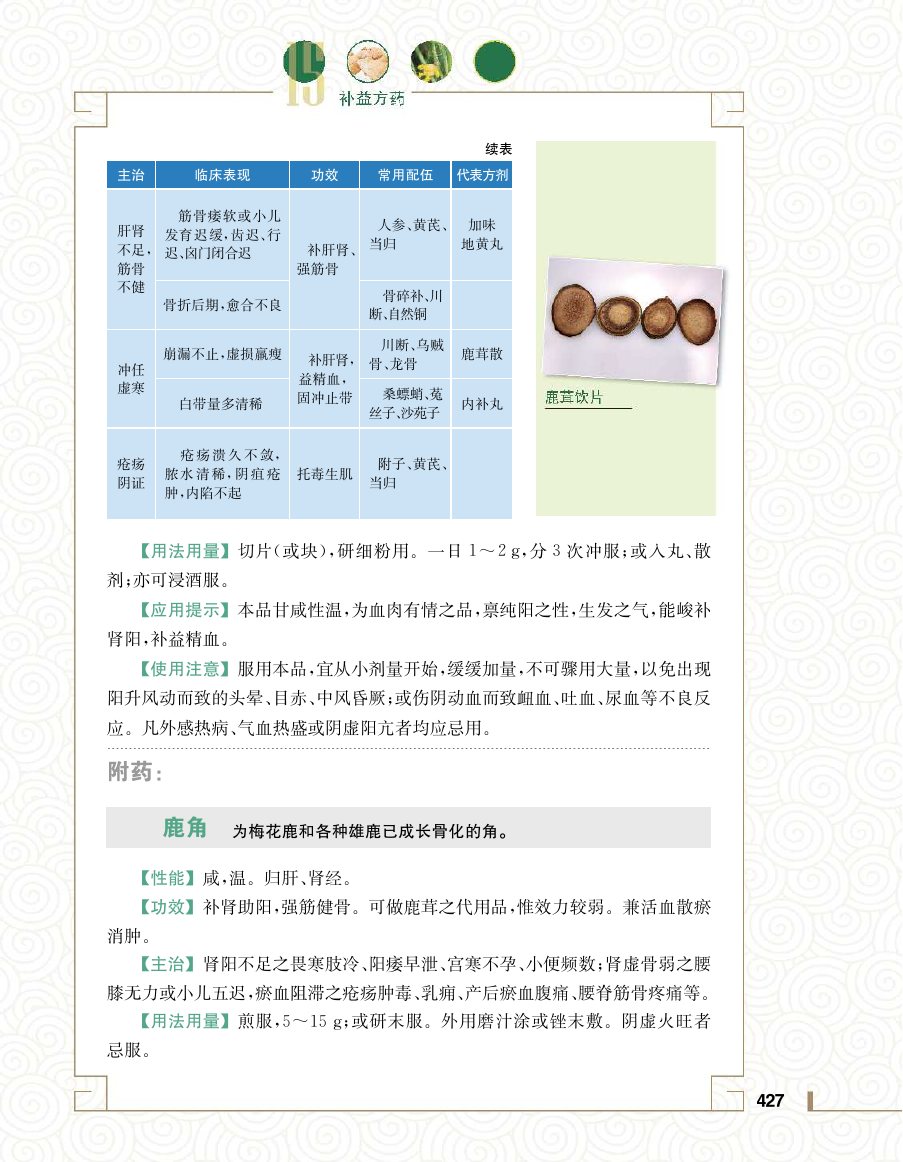 15 补益方药

续表

| 主治 | 临床表现 | 功效 | 常用配伍 | 代表方剂 |
|---|---|---|---|---|
| 肝肾不足，筋骨不健 | 筋骨痿软或小儿发育迟缓，齿迟、行迟、囟门闭合迟 | 补肝肾、强筋骨 | 人参、黄芪、当归 | 加味地黄丸 |
| | 骨折后期，愈合不良 | | 骨碎补、川断、自然铜 | |
| 冲任虚寒 | 崩漏不止，虚损羸瘦 | 补肝肾，益精血，固冲止带 | 川断、乌贼骨、龙骨 | 鹿茸散 |
| | 白带量多清稀 | | 桑螵蛸、菟丝子、沙苑子 | 内补丸 |
| 疮疡阴证 | 疮疡溃久不敛，脓水清稀，阴疽疮肿，内陷不起 | 托毒生肌 | 附子、黄芪、当归 | |

鹿茸饮片

【用法用量】切片（或块），研细粉用。一日 1～2 g，分 3 次冲服；或入丸、散剂；亦可浸酒服。

【应用提示】本品甘咸性温，为血肉有情之品，禀纯阳之性，生发之气，能峻补肾阳，补益精血。

【使用注意】服用本品，宜从小剂量开始，缓缓加量，不可骤用大量，以免出现阳升风动而致的头晕、目赤、中风昏厥；或伤阴动血而致衄血、吐血、尿血等不良反应。凡外感热病、气血热盛或阴虚阳亢者均应忌用。

附药：

鹿角 为梅花鹿和各种雄鹿已成长骨化的角。

【性能】咸，温。归肝、肾经。

【功效】补肾助阳，强筋健骨。可做鹿茸之代用品，惟效力较弱。兼活血散瘀消肿。

【主治】肾阳不足之畏寒肢冷、阳痿早泄、宫寒不孕、小便频数；肾虚骨弱之腰膝无力或小儿五迟，瘀血阻滞之疮疡肿毒、乳痈、产后瘀血腹痛、腰脊筋骨疼痛等。

【用法用量】煎服，5～15 g；或研末服。外用磨汁涂或锉末敷。阴虚火旺者忌服。

427